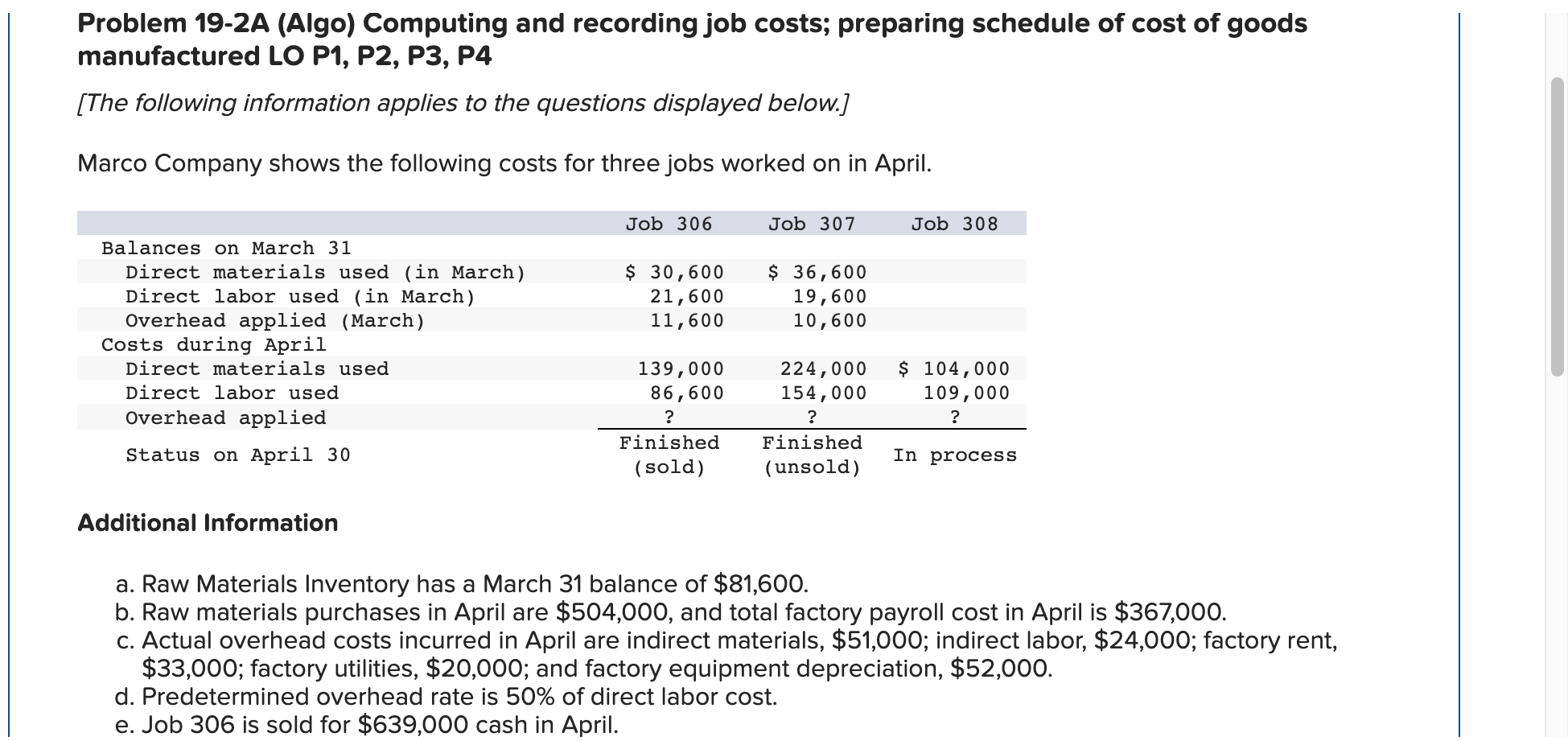 Problem 19-2A (Algo) Computing and recording job costs; preparing schedule of cost of goods manufactured LO P1, P2, P3, P4

[The following information applies to the questions displayed below.]

Marco Company shows the following costs for three jobs worked on in April.

| | Job 306 | Job 307 | Job 308 |
|---|---|---|---|
| Balances on March 31 | | | |
| Direct materials used (in March) | \$ 30,600 | \$ 36,600 | |
| Direct labor used (in March) | 21,600 | 19,600 | |
| Overhead applied (March) | 11,600 | 10,600 | |
| Costs during April | | | |
| Direct materials used | 139,000 | 224,000 | \$ 104,000 |
| Direct labor used | 86,600 | 154,000 | 109,000 |
| Overhead applied | ? | ? | ? |
| Status on April 30 | Finished (sold) | Finished (unsold) | In process |

Additional Information

a. Raw Materials Inventory has a March 31 balance of \$81,600.
b. Raw materials purchases in April are \$504,000, and total factory payroll cost in April is \$367,000.
c. Actual overhead costs incurred in April are indirect materials, \$51,000; indirect labor, \$24,000; factory rent, \$33,000; factory utilities, \$20,000; and factory equipment depreciation, \$52,000.
d. Predetermined overhead rate is 50% of direct labor cost.
e. Job 306 is sold for \$639,000 cash in April.